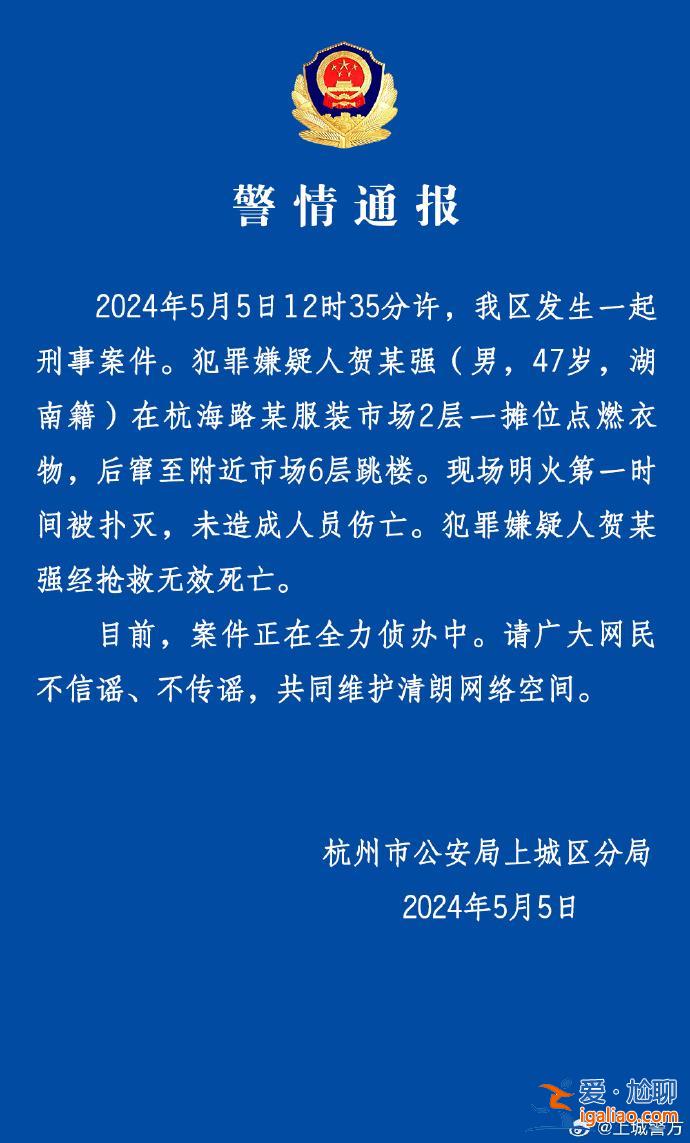 警情通报

2024年5月5日12时35分许，我区发生一起刑事案件。犯罪嫌疑人贺某强（男，47岁，湖南籍）在杭海路某服装市场2层一摊位点燃衣物，后窜至附近市场6层跳楼。现场明火第一时间被扑灭，未造成人员伤亡。犯罪嫌疑人贺某强经抢救无效死亡。

目前，案件正在全力侦办中。请广大网民不信谣、不传谣，共同维护清朗网络空间。

杭州市公安局上城区分局
2024年5月5日

爱·尬聊
igaliao.com
@上城警方